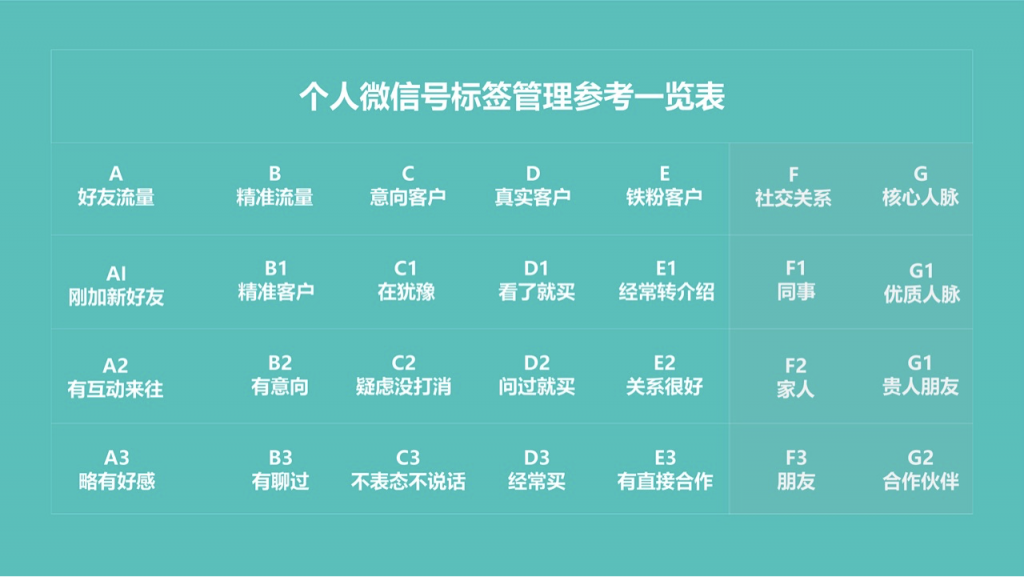 个人微信号标签管理参考一览表

| A 好友流量 | B 精准流量 | C 意向客户 | D 真实客户 | E 铁粉客户 | F 社交关系 | G 核心人脉 |
|---|---|---|---|---|---|---|
| AI 刚加新好友 | B1 精准客户 | C1 在犹豫 | D1 看了就买 | E1 经常转介绍 | F1 同事 | G1 优质人脉 |
| A2 有互动来往 | B2 有意向 | C2 疑虑没打消 | D2 问过就买 | E2 关系很好 | F2 家人 | G1 贵人朋友 |
| A3 略有好感 | B3 有聊过 | C3 不表态不说话 | D3 经常买 | E3 有直接合作 | F3 朋友 | G2 合作伙伴 |